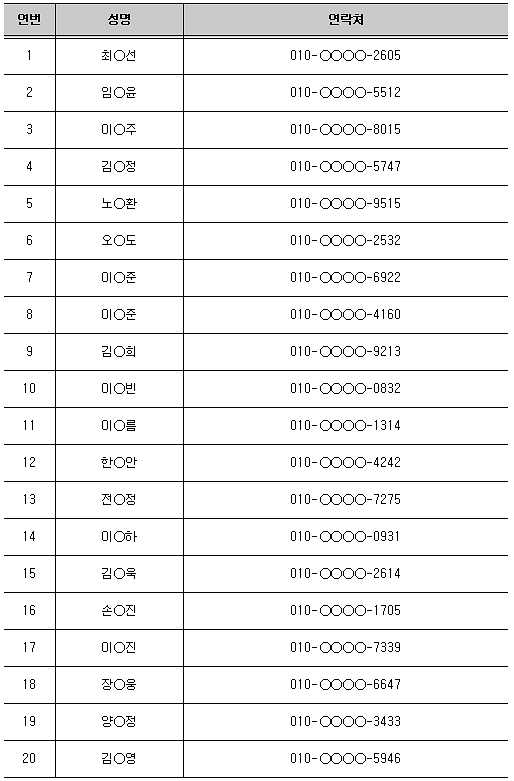 | 연번 | 성명 | 연락처 |
|---|---|---|
| 1 | 최○선 | 010-○○○○-2605 |
| 2 | 임○윤 | 010-○○○○-5512 |
| 3 | 이○주 | 010-○○○○-8015 |
| 4 | 김○정 | 010-○○○○-5747 |
| 5 | 노○환 | 010-○○○○-9515 |
| 6 | 오○도 | 010-○○○○-2532 |
| 7 | 이○준 | 010-○○○○-6922 |
| 8 | 이○준 | 010-○○○○-4160 |
| 9 | 김○희 | 010-○○○○-9213 |
| 10 | 이○빈 | 010-○○○○-0832 |
| 11 | 이○름 | 010-○○○○-1314 |
| 12 | 한○안 | 010-○○○○-4242 |
| 13 | 전○정 | 010-○○○○-7275 |
| 14 | 이○하 | 010-○○○○-0931 |
| 15 | 김○욱 | 010-○○○○-2614 |
| 16 | 손○진 | 010-○○○○-1705 |
| 17 | 이○진 | 010-○○○○-7339 |
| 18 | 장○웅 | 010-○○○○-6647 |
| 19 | 양○정 | 010-○○○○-3433 |
| 20 | 김○영 | 010-○○○○-5946 |